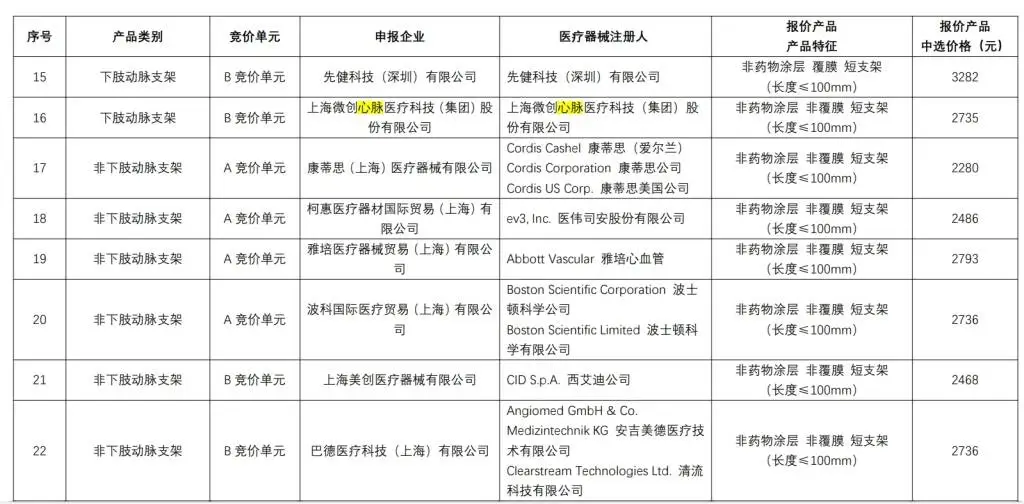 | 序号 | 产品类别 | 竞价单元 | 申报企业 | 医疗器械注册人 | 报价产品 产品特征 | 报价产品 中选价格（元） |
|---|---|---|---|---|---|---|
| 15 | 下肢动脉支架 | B 竞价单元 | 先健科技（深圳）有限公司 | 先健科技（深圳）有限公司 | 非药物涂层 覆膜 短支架（长度≤100mm） | 3282 |
| 16 | 下肢动脉支架 | B 竞价单元 | 上海微创心脉医疗科技（集团）股份有限公司 | 上海微创心脉医疗科技（集团）股份有限公司 | 非药物涂层 非覆膜 短支架（长度≤100mm） | 2735 |
| 17 | 非下肢动脉支架 | A 竞价单元 | 康蒂思（上海）医疗器械有限公司 | Cordis Cashel 康蒂思（爱尔兰） Cordis Corporation 康蒂思公司 Cordis US Corp. 康蒂思美国公司 | 非药物涂层 非覆膜 短支架（长度≤100mm） | 2280 |
| 18 | 非下肢动脉支架 | A 竞价单元 | 柯惠医疗器材国际贸易（上海）有限公司 | ev3, Inc. 医伟司安股份有限公司 | 非药物涂层 非覆膜 短支架（长度≤100mm） | 2486 |
| 19 | 非下肢动脉支架 | A 竞价单元 | 雅培医疗器械贸易（上海）有限公司 | Abbott Vascular 雅培心血管 | 非药物涂层 非覆膜 短支架（长度≤100mm） | 2793 |
| 20 | 非下肢动脉支架 | A 竞价单元 | 波科国际医疗贸易（上海）有限公司 | Boston Scientific Corporation 波士顿科学公司 Boston Scientific Limited 波士顿科学有限公司 | 非药物涂层 非覆膜 短支架（长度≤100mm） | 2736 |
| 21 | 非下肢动脉支架 | B 竞价单元 | 上海美创医疗器械有限公司 | CID S.p.A. 西艾迪公司 | 非药物涂层 非覆膜 短支架（长度≤100mm） | 2468 |
| 22 | 非下肢动脉支架 | B 竞价单元 | 巴德医疗科技（上海）有限公司 | Angiomed GmbH & Co. Medizintechnik KG 安吉美德医疗技术有限公司 Clearstream Technologies Ltd. 清流科技有限公司 | 非药物涂层 非覆膜 短支架（长度≤100mm） | 2736 |